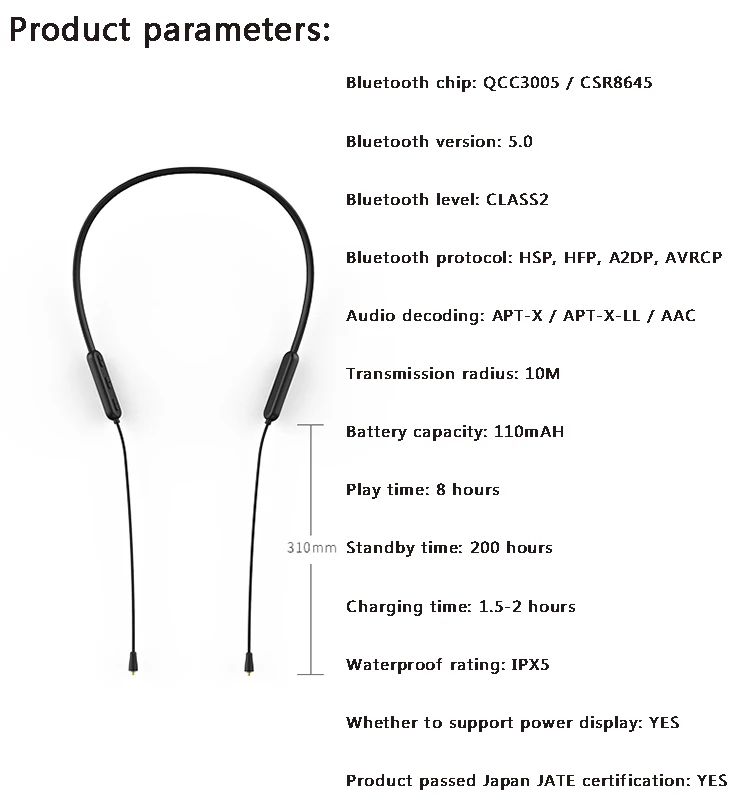 Product parameters:

Bluetooth chip: QCC3005 / CSR8645

Bluetooth version: 5.0

Bluetooth level: CLASS2

Bluetooth protocol: HSP, HFP, A2DP, AVRCP

Audio decoding: APT-X / APT-X-LL / AAC

Transmission radius: 10M

Battery capacity: 110mAH

Play time: 8 hours

310mm

Standby time: 200 hours

Charging time: 1.5-2 hours

Waterproof rating: IPX5

Whether to support power display: YES

Product passed Japan JATE certification: YES